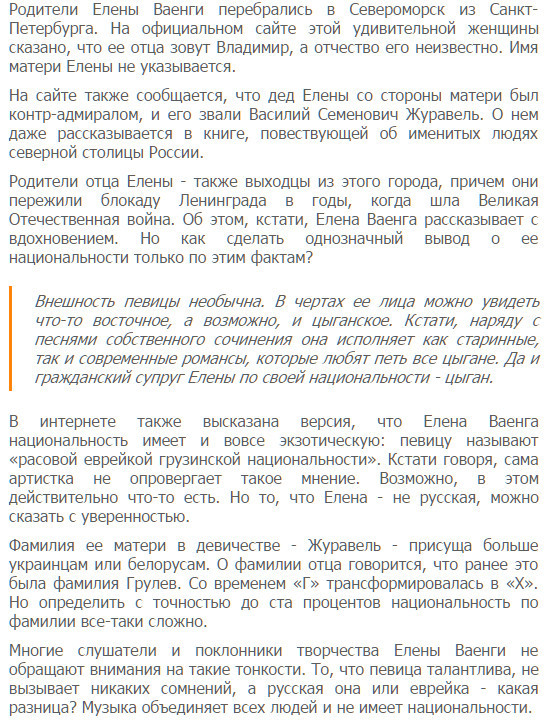 Родители Елены Ваенги перебрались в Североморск из Санкт-Петербурга. На официальном сайте этой удивительной женщины сказано, что ее отца зовут Владимир, а отчество его неизвестно. Имя матери Елены не указывается.

На сайте также сообщается, что дед Елены со стороны матери был контр-адмиралом, и его звали Василий Семенович Журавель. О нем даже рассказывается в книге, повествующей об именитых людях северной столицы России.

Родители отца Елены - также выходцы из этого города, причем они пережили блокаду Ленинграда в годы, когда шла Великая Отечественная война. Об этом, кстати, Елена Ваенга рассказывает с вдохновением. Но как сделать однозначный вывод о ее национальности только по этим фактам?

Внешность певицы необычна. В чертах ее лица можно увидеть что-то восточное, а возможно, и цыганское. Кстати, наряду с песнями собственного сочинения она исполняет как старинные, так и современные романсы, которые любят петь все цыгане. Да и гражданский супруг Елены по своей национальности - цыган.

В интернете также высказана версия, что Елена Ваенга национальность имеет и вовсе экзотическую: певицу называют «расовой еврейкой грузинской национальности». Кстати говоря, сама артистка не опровергает такое мнение. Возможно, в этом действительно что-то есть. Но то, что Елена - не русская, можно сказать с уверенностью.

Фамилия ее матери в девичестве - Журавель - присуща больше украинцам или белорусам. О фамилии отца говорится, что ранее это была фамилия Грулев. Со временем «Г» трансформировалась в «Х». Но определить с точностью до ста процентов национальность по фамилии все-таки сложно.

Многие слушатели и поклонники творчества Елены Ваенги не обращают внимания на такие тонкости. То, что певица талантлива, не вызывает никаких сомнений, а русская она или еврейка - какая разница? Музыка объединяет всех людей и не имеет национальности.